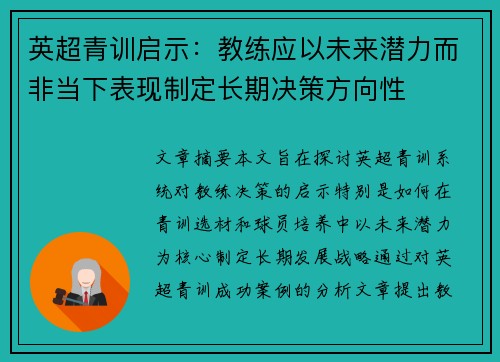 英超青训启示：教练应以未来潜力而非当下表现制定长期决策方向性

文章摘要本文旨在探讨英超青训系统对教练决策的启示特别是如何在青训选材和球员培养中以未来潜力为核心制定长期发展战略通过对英超青训成功案例的分析文章提出教